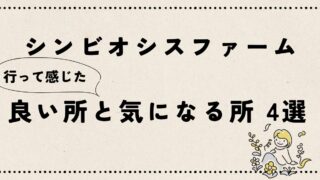 シンビオシスファーム

行って感じた

良い所と気になる所 4選